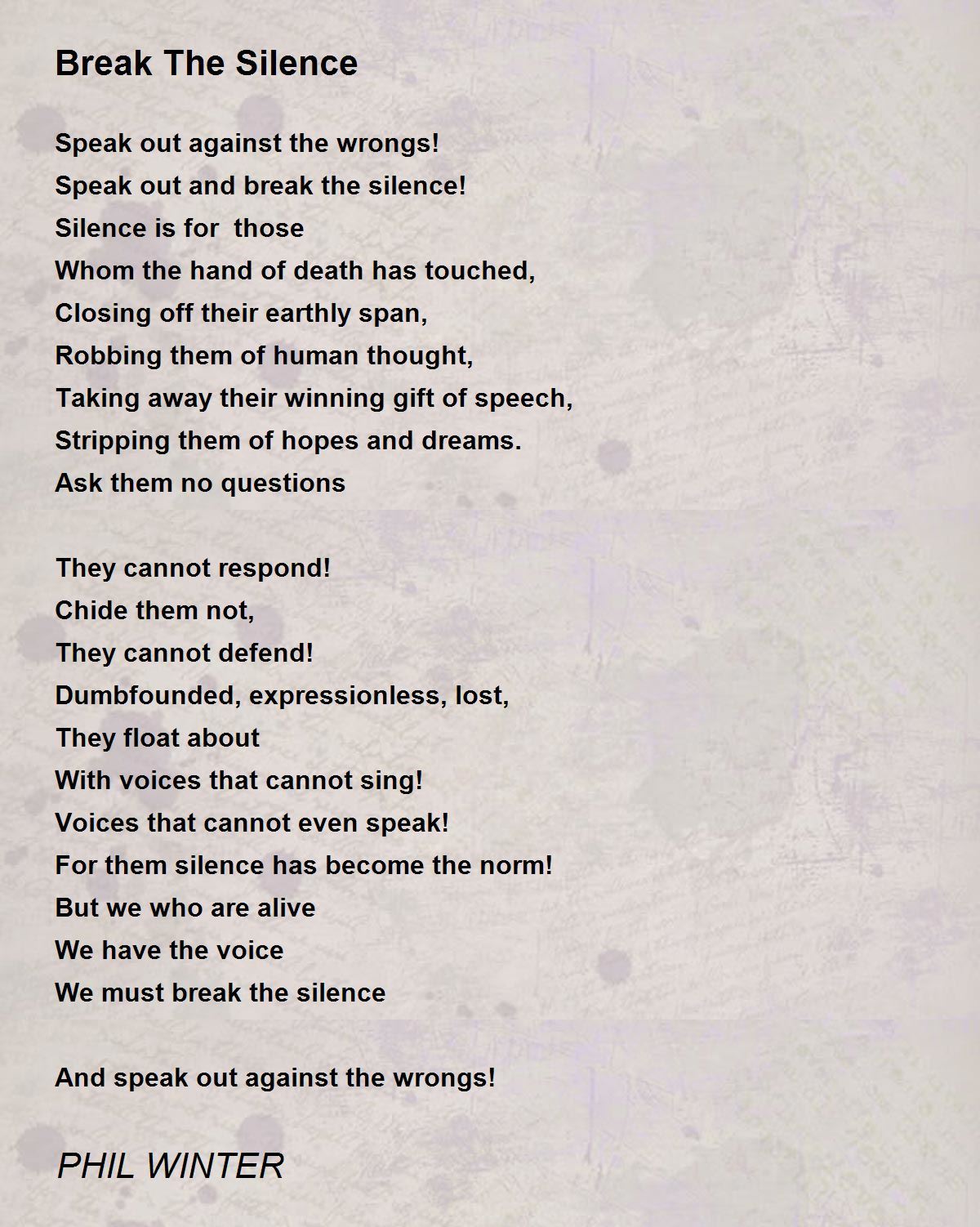 Break The Silence

Speak out against the wrongs!
Speak out and break the silence!
Silence is for  those
Whom the hand of death has touched,
Closing off their earthly span,
Robbing them of human thought,
Taking away their winning gift of speech,
Stripping them of hopes and dreams.
Ask them no questions

They cannot respond!
Chide them not,
They cannot defend!
Dumbfounded, expressionless, lost,
They float about
With voices that cannot sing!
Voices that cannot even speak!
For them silence has become the norm!
But we who are alive
We have the voice
We must break the silence

And speak out against the wrongs!

PHIL WINTER